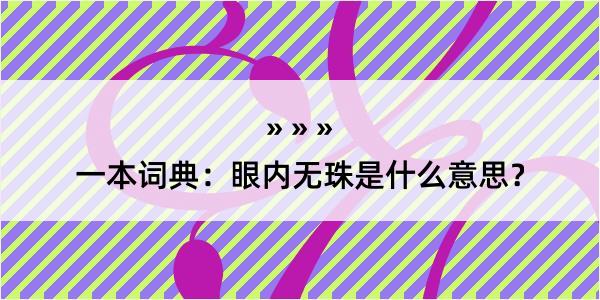 » » »

一本词典：眼内无珠是什么意思？